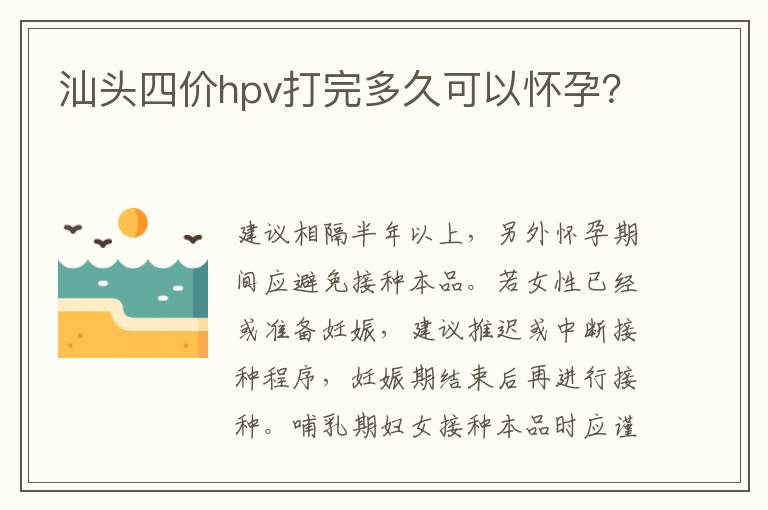 汕头四价hpv打完多久可以怀孕?

建议相隔半年以上，另外怀孕期间应避免接种本品。若女性已经或准备妊娠，建议推迟或中断接种程序，妊娠期结束后再进行接种。哺乳期妇女接种本品时应谨